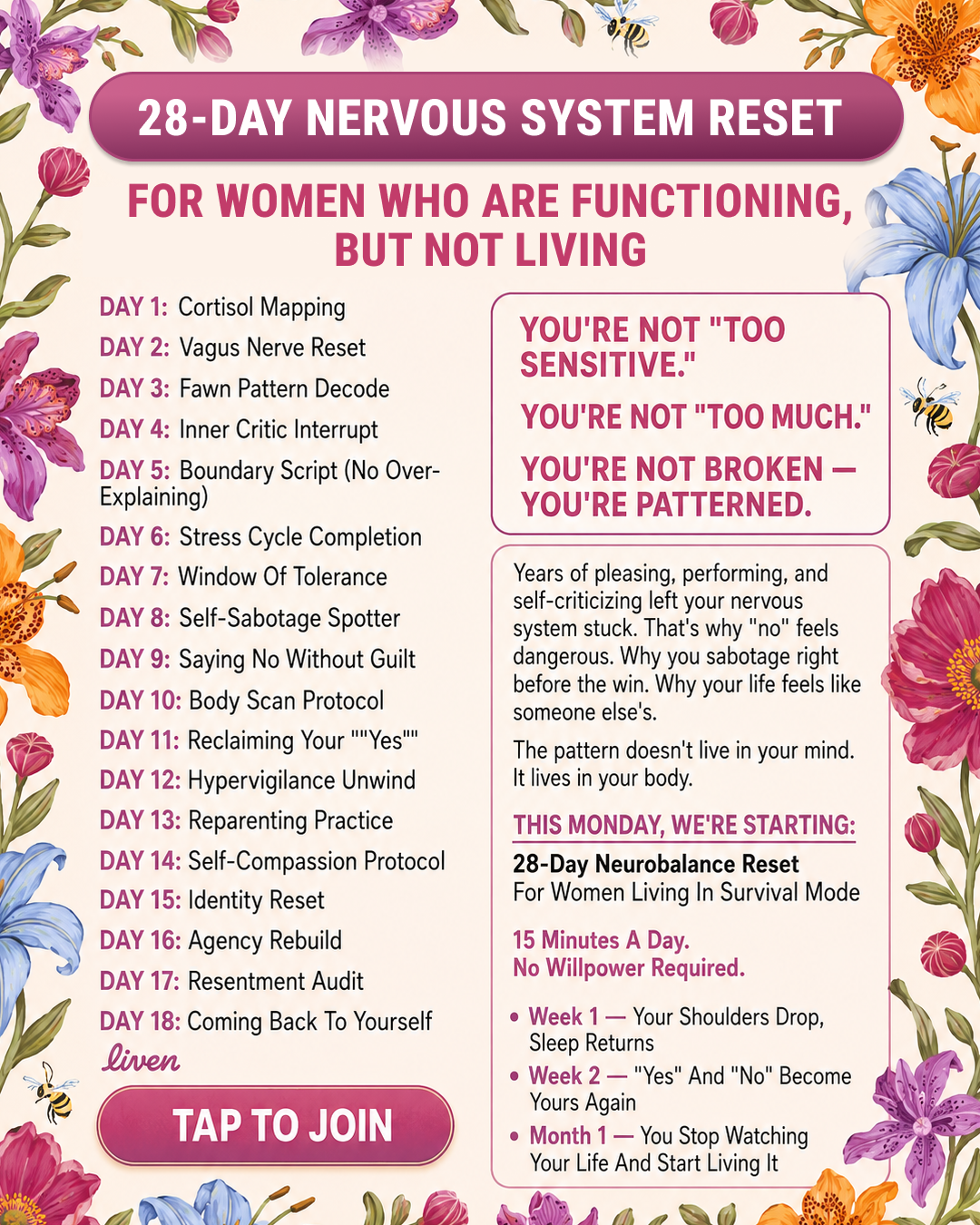 28-DAY NERVOUS SYSTEM RESET

FOR WOMEN WHO ARE FUNCTIONING, BUT NOT LIVING

DAY 1: Cortisol Mapping
DAY 2: Vagus Nerve Reset
DAY 3: Fawn Pattern Decode
DAY 4: Inner Critic Interrupt
DAY 5: Boundary Script (No Over-Explaining)
DAY 6: Stress Cycle Completion
DAY 7: Window Of Tolerance
DAY 8: Self-Sabotage Spotter
DAY 9: Saying No Without Guilt
DAY 10: Body Scan Protocol
DAY 11: Reclaiming Your ""Yes""
DAY 12: Hypervigilance Unwind
DAY 13: Reparenting Practice
DAY 14: Self-Compassion Protocol
DAY 15: Identity Reset
DAY 16: Agency Rebuild
DAY 17: Resentment Audit
DAY 18: Coming Back To Yourself
liven

TAP TO JOIN

YOU'RE NOT "TOO SENSITIVE."
YOU'RE NOT "TOO MUCH."
YOU'RE NOT BROKEN — YOU'RE PATTERNED.

Years of pleasing, performing, and self-criticizing left your nervous system stuck. That's why "no" feels dangerous. Why you sabotage right before the win. Why your life feels like someone else's.

The pattern doesn't live in your mind. It lives in your body.

THIS MONDAY, WE'RE STARTING:
28-Day Neurobalance Reset
For Women Living In Survival Mode

15 Minutes A Day.
No Willpower Required.

• Week 1 — Your Shoulders Drop, Sleep Returns
• Week 2 — "Yes" And "No" Become Yours Again
• Month 1 — You Stop Watching Your Life And Start Living It